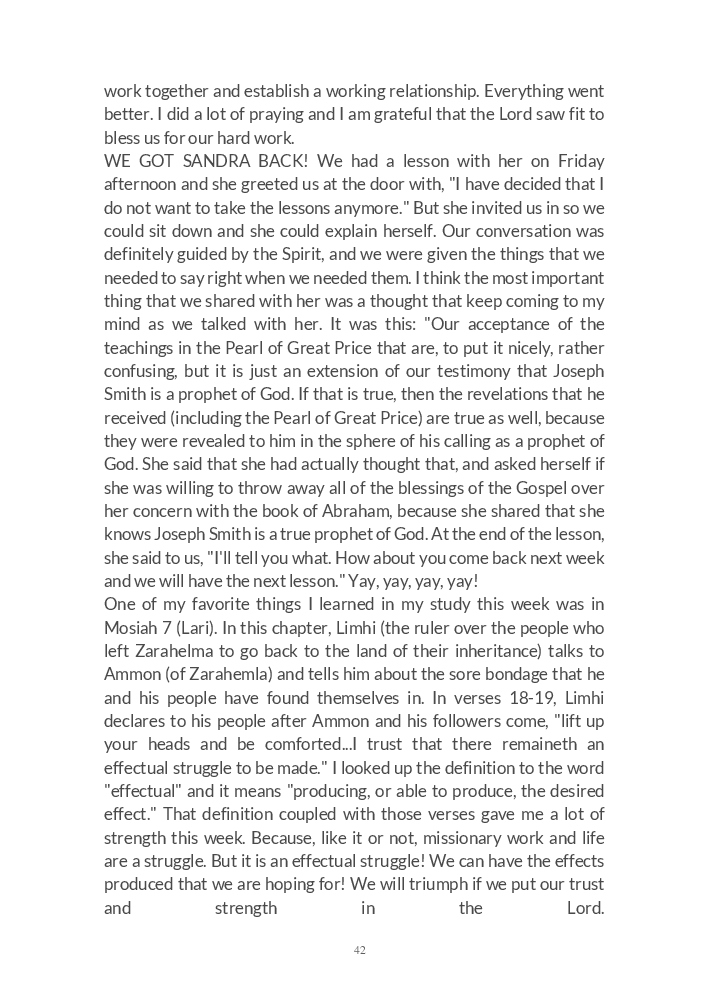 work together and establish a working relationship. Everything went better. I did a lot of praying and I am grateful that the Lord saw fit to bless us for our hard work.
WE GOT SANDRA BACK! We had a lesson with her on Friday afternoon and she greeted us at the door with, "I have decided that I do not want to take the lessons anymore." But she invited us in so we could sit down and she could explain herself. Our conversation was definitely guided by the Spirit, and we were given the things that we needed to say right when we needed them. I think the most important thing that we shared with her was a thought that keep coming to my mind as we talked with her. It was this: "Our acceptance of the teachings in the Pearl of Great Price that are, to put it nicely, rather confusing, but it is just an extension of our testimony that Joseph Smith is a prophet of God. If that is true, then the revelations that he received (including the Pearl of Great Price) are true as well, because they were revealed to him in the sphere of his calling as a prophet of God. She said that she had actually thought that, and asked herself if she was willing to throw away all of the blessings of the Gospel over her concern with the book of Abraham, because she shared that she knows Joseph Smith is a true prophet of God. At the end of the lesson, she said to us, "I'll tell you what. How about you come back next week and we will have the next lesson." Yay, yay, yay, yay!
One of my favorite things I learned in my study this week was in Mosiah 7 (Lari). In this chapter, Limhi (the ruler over the people who left Zarahelma to go back to the land of their inheritance) talks to Ammon (of Zarahemla) and tells him about the sore bondage that he and his people have found themselves in. In verses 18-19, Limhi declares to his people after Ammon and his followers come, "lift up your heads and be comforted...I trust that there remaineth an effectual struggle to be made." I looked up the definition to the word "effectual" and it means "producing, or able to produce, the desired effect." That definition coupled with those verses gave me a lot of strength this week. Because, like it or not, missionary work and life are a struggle. But it is an effectual struggle! We can have the effects produced that we are hoping for! We will triumph if we put our trust and strength in the Lord.

42